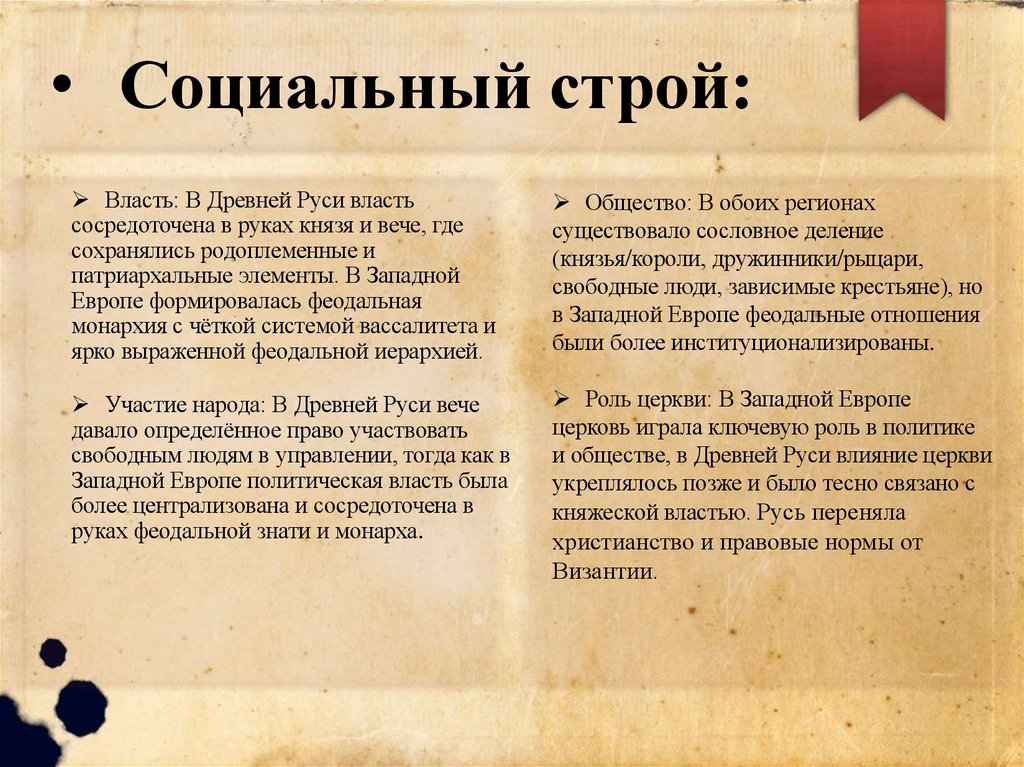 • Социальный строй:

➢ Власть: В Древней Руси власть сосредоточена в руках князя и вече, где сохранялись родоплеменные и патриархальные элементы. В Западной Европе формировалась феодальная монархия с чёткой системой вассалитета и ярко выраженной феодальной иерархией.

➢ Участие народа: В Древней Руси вече давало определённое право участвовать свободным людям в управлении, тогда как в Западной Европе политическая власть была более централизована и сосредоточена в руках феодальной знати и монарха.

➢ Общество: В обоих регионах существовало сословное деление (князья/короли, дружинники/рыцари, свободные люди, зависимые крестьяне), но в Западной Европе феодальные отношения были более институционализированы.

➢ Роль церкви: В Западной Европе церковь играла ключевую роль в политике и обществе, в Древней Руси влияние церкви укреплялось позже и было тесно связано с княжеской властью. Русь переняла христианство и правовые нормы от Византии.